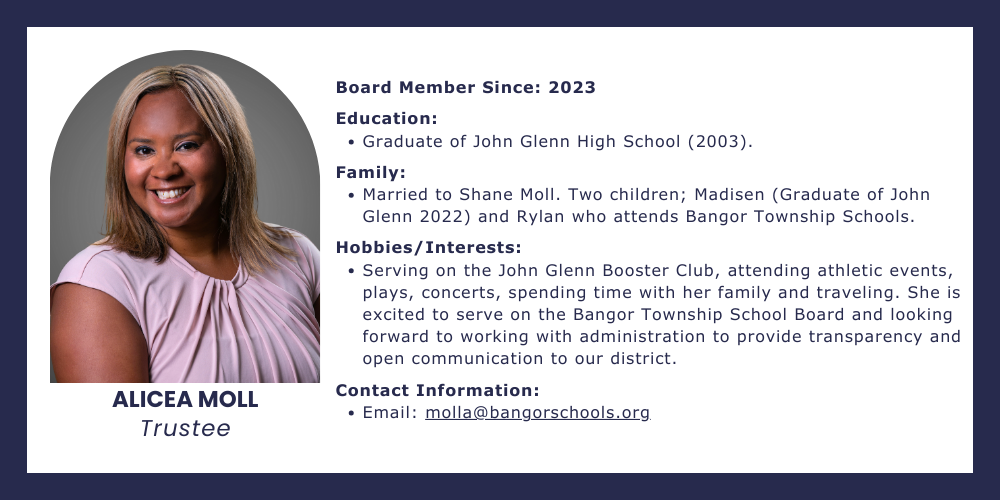 ALICEA MOLL
Trustee

Board Member Since: 2023

Education:
• Graduate of John Glenn High School (2003).

Family:
• Married to Shane Moll. Two children; Madisen (Graduate of John Glenn 2022) and Rylan who attends Bangor Township Schools.

Hobbies/Interests:
• Serving on the John Glenn Booster Club, attending athletic events, plays, concerts, spending time with her family and traveling. She is excited to serve on the Bangor Township School Board and looking forward to working with administration to provide transparency and open communication to our district.

Contact Information:
• Email: molla@bangorschools.org